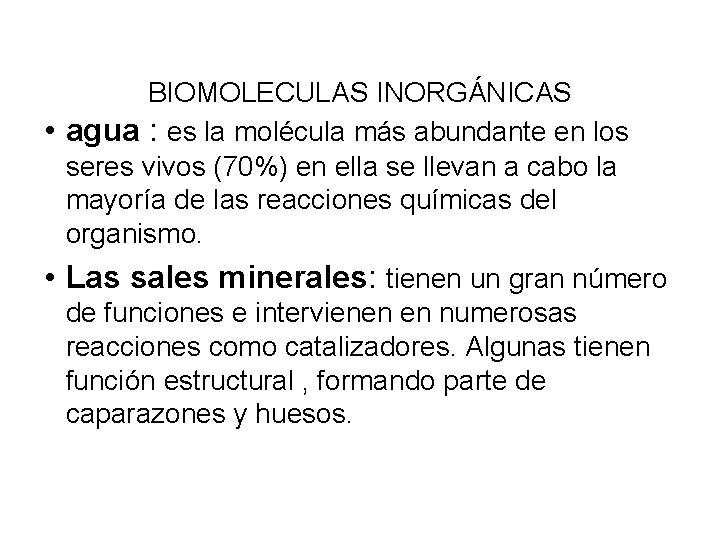 BIOMOLECULAS INORGÁNICAS

• agua : es la molécula más abundante en los seres vivos (70%) en ella se llevan a cabo la mayoría de las reacciones químicas del organismo.

• Las sales minerales: tienen un gran número de funciones e intervienen en numerosas reacciones como catalizadores. Algunas tienen función estructural , formando parte de caparazones y huesos.